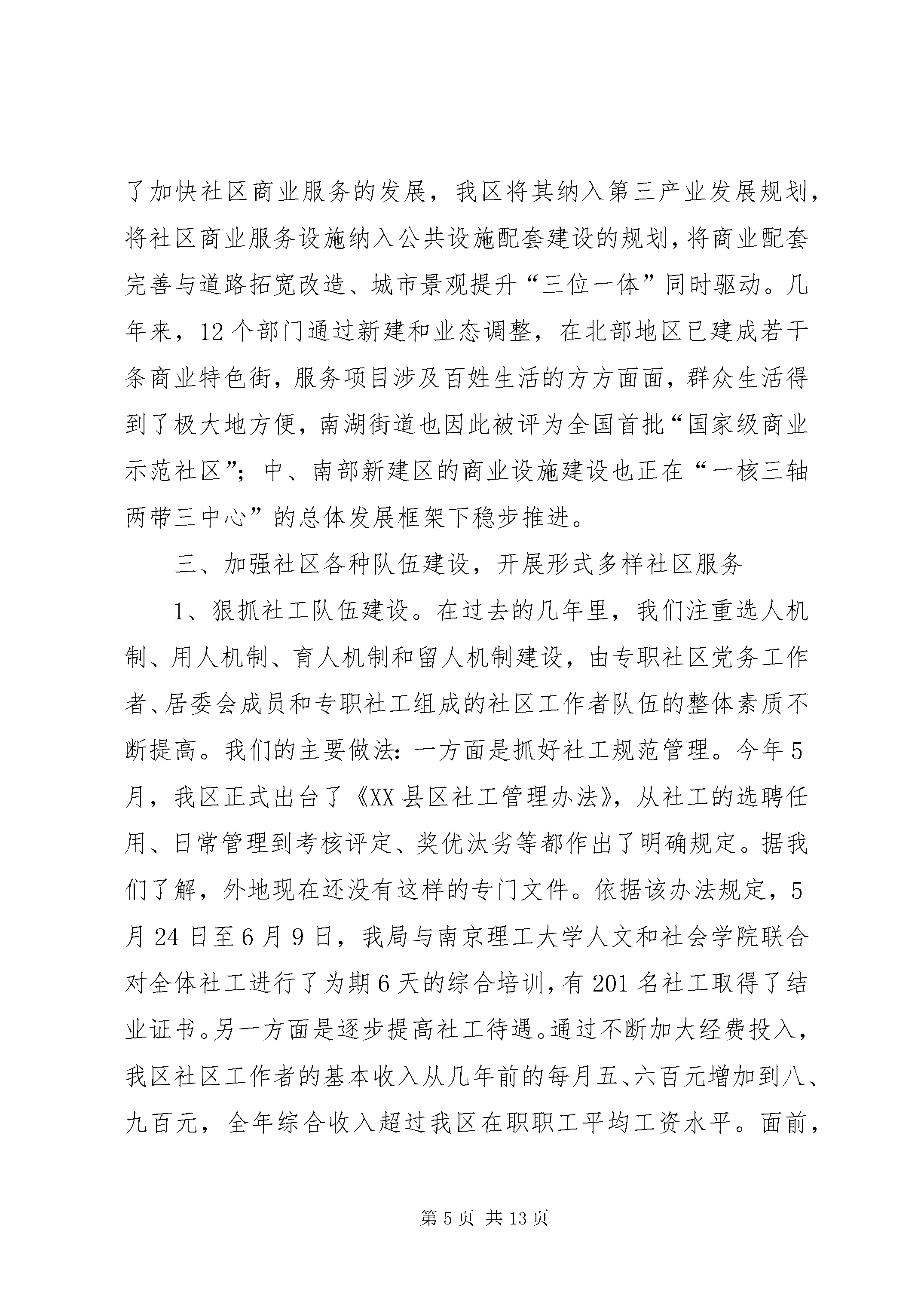 了加快社区商业服务的发展，我区将其纳入第三产业发展规划，将社区商业服务设施纳入公共设施配套建设的规划，将商业配套完善与道路拓宽改造、城市景观提升“三位一体”同时驱动。几年来，12个部门通过新建和业态调整，在北部地区已建成若干条商业特色街，服务项目涉及百姓生活的方方面面，群众生活得到了极大地方便，南湖街道也因此被评为全国首批“国家级商业示范社区”；中、南部新建区的商业设施建设也正在“一核三轴两带三中心”的总体发展框架下稳步推进。

三、加强社区各种队伍建设，开展形式多样社区服务

1、狠抓社工队伍建设。在过去的几年里，我们注重选人机制、用人机制、育人机制和留人机制建设，由专职社区党务工作者、居委会成员和专职社工组成的社区工作者队伍的整体素质不断提高。我们的主要做法：一方面是抓好社工规范管理。今年5月，我区正式出台了《XX县区社工管理办法》，从社工的选聘任用、日常管理到考核评定、奖优汰劣等都作出了明确规定。据我们了解，外地现在还没有这样的专门文件。依据该办法规定，5月24日至6月9日，我局与南京理工大学人文和社会学院联合对全体社工进行了为期6天的综合培训，有201名社工取得了结业证书。另一方面是逐步提高社工待遇。通过不断加大经费投入，我区社区工作者的基本收入从几年前的每月五、六百元增加到八、九百元，全年综合收入超过我区在职职工平均工资水平。面前，

第5页 共13页